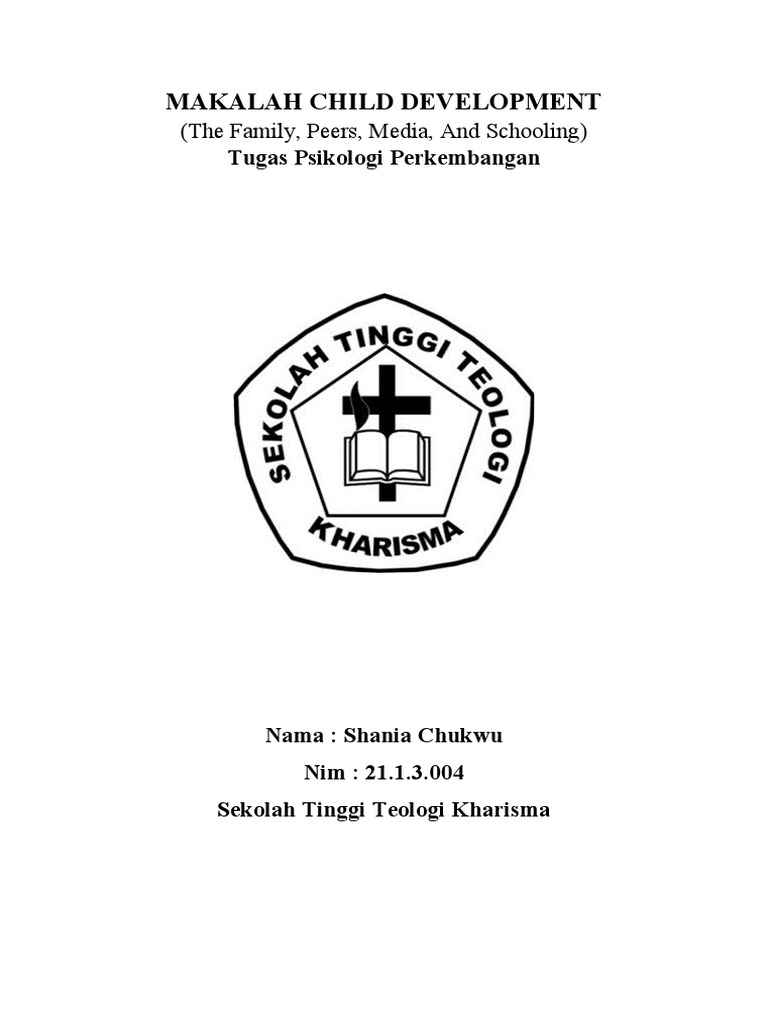 MAKALAH CHILD DEVELOPMENT
(The Family, Peers, Media, And Schooling)
Tugas Psikologi Perkembangan

SEKOLAH TINGGI TEOLOGI
KHARISMA

Nama : Shania Chukwu
Nim : 21.1.3.004
Sekolah Tinggi Teologi Kharisma